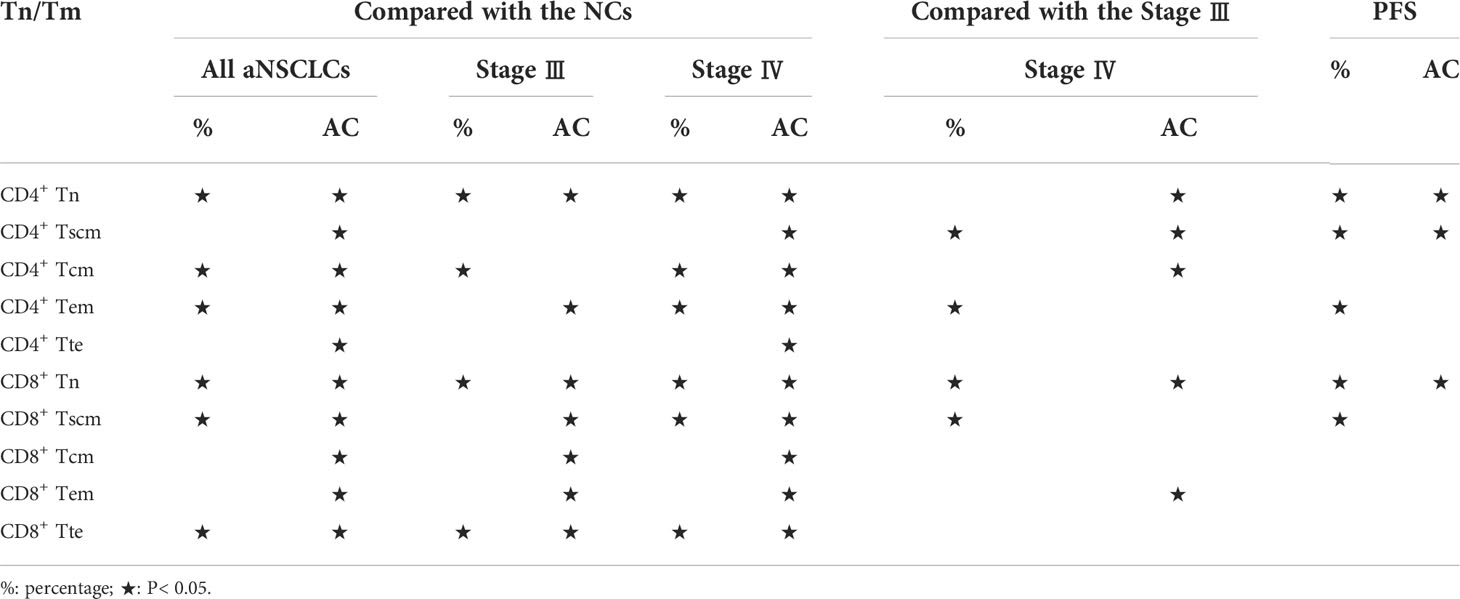 | Tn/Tm | Compared with the NCs | | | | | | Compared with the Stage Ⅲ | | PFS | |
|---|---|---|---|---|---|---|---|---|---|---|
| | All aNSCLCs | | Stage Ⅲ | | Stage Ⅳ | | Stage Ⅳ | | % | AC |
| | % | AC | % | AC | % | AC | % | AC | | |
| CD4$^+$ Tn | ★ | ★ | ★ | ★ | ★ | ★ | | ★ | ★ | ★ |
| CD4$^+$ Tscm | | ★ | | | | ★ | ★ | ★ | ★ | ★ |
| CD4$^+$ Tcm | ★ | ★ | ★ | | ★ | ★ | | ★ | | |
| CD4$^+$ Tem | ★ | ★ | | ★ | ★ | ★ | ★ | | ★ | |
| CD4$^+$ Tte | | ★ | | | | ★ | | | | |
| CD8$^+$ Tn | ★ | ★ | ★ | ★ | ★ | ★ | ★ | ★ | ★ | ★ |
| CD8$^+$ Tscm | ★ | ★ | | ★ | ★ | ★ | ★ | | ★ | |
| CD8$^+$ Tcm | | ★ | | ★ | | ★ | | | | |
| CD8$^+$ Tem | | ★ | | ★ | | ★ | | ★ | | |
| CD8$^+$ Tte | ★ | ★ | ★ | ★ | ★ | ★ | | | | |

%: percentage; ★: P< 0.05.